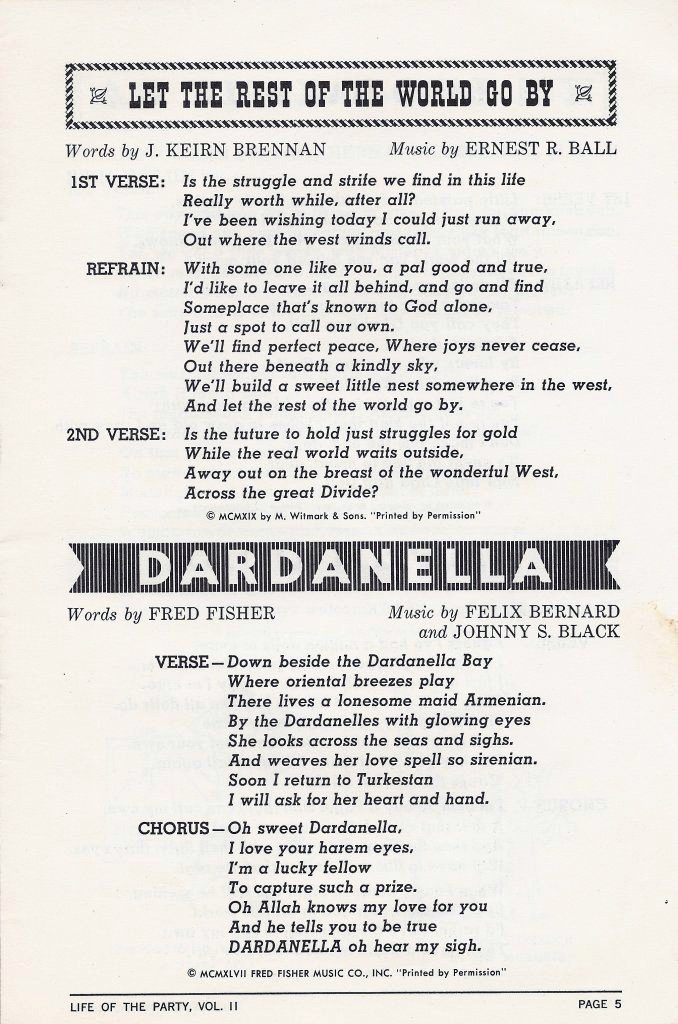 LET THE REST OF THE WORLD GO BY

Words by J. KEIRN BRENNAN Music by ERNEST R. BALL

1ST VERSE: Is the struggle and strife we find in this life
Really worth while, after all?
I've been wishing today I could just run away,
Out where the west winds call.

REFRAIN: With some one like you, a pal good and true,
I'd like to leave it all behind, and go and find
Someplace that's known to God alone,
Just a spot to call our own.
We'll find perfect peace, Where joys never cease,
Out there beneath a kindly sky,
We'll build a sweet little nest somewhere in the west,
And let the rest of the world go by.

2ND VERSE: Is the future to hold just struggles for gold
While the real world waits outside,
Away out on the breast of the wonderful West,
Across the great Divide?

© MCMXIX by M. Witmark & Sons. "Printed by Permission"

DARDANELLA

Words by FRED FISHER Music by FELIX BERNARD and JOHNNY S. BLACK

VERSE—Down beside the Dardanella Bay
Where oriental breezes play
There lives a lonesome maid Armenian.
By the Dardanelles with glowing eyes
She looks across the seas and sighs.
And weaves her love spell so sirenian.
Soon I return to Turkestan
I will ask for her heart and hand.

CHORUS—Oh sweet Dardanella,
I love your harem eyes,
I'm a lucky fellow
To capture such a prize.
Oh Allah knows my love for you
And he tells you to be true
DARDANELLA oh hear my sigh.

© MCMXLVII FRED FISHER MUSIC CO., INC. "Printed by Permission"

LIFE OF THE PARTY, VOL. II PAGE 5